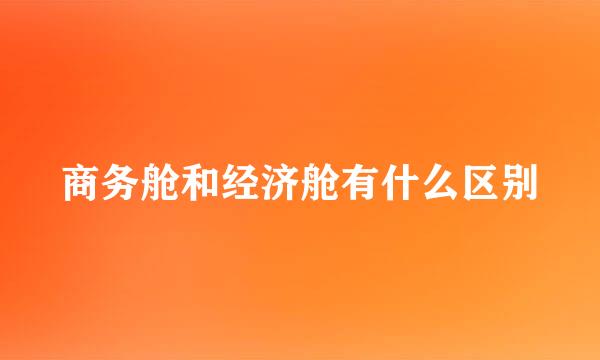 商务舱和经济舱有什么区别